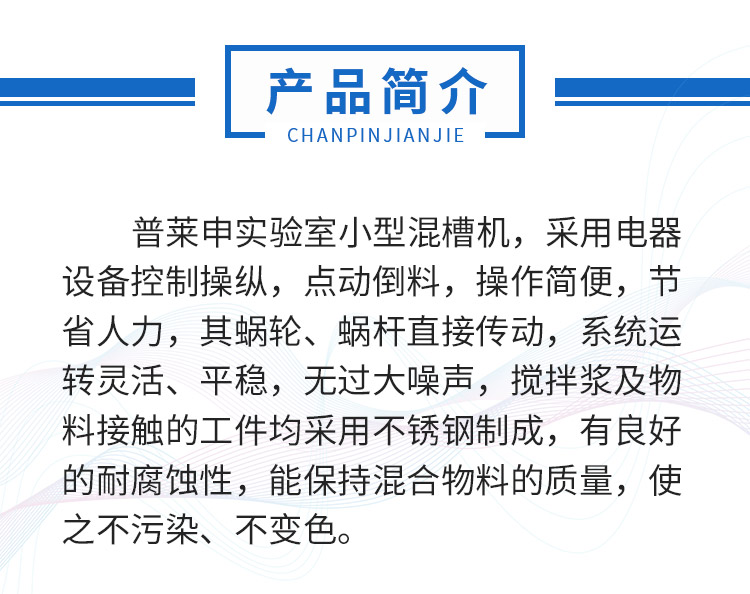 产品简介
CHANPINJIANJIE

普莱申实验室小型混槽机，采用电器设备控制操纵，点动倒料，操作简便，节省人力，其蜗轮、蜗杆直接传动，系统运转灵活、平稳，无过大噪声，搅拌浆及物料接触的工件均采用不锈钢制成，有良好的耐腐蚀性，能保持混合物料的质量，使之不污染、不变色。